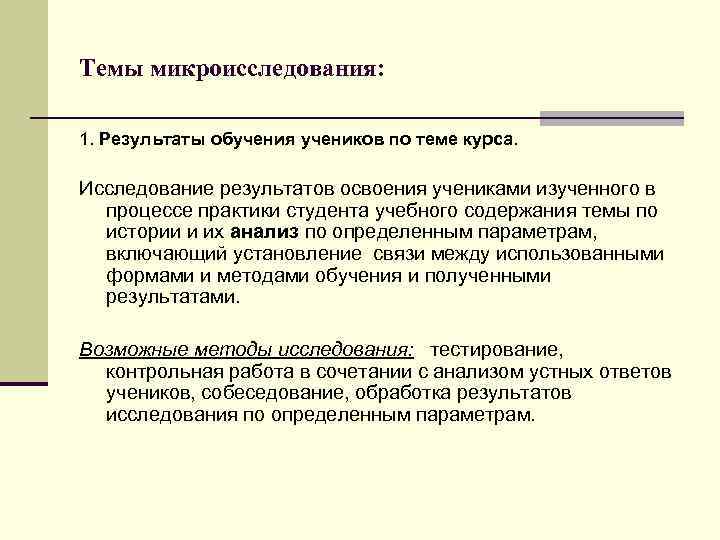 Темы микроисследования:

1. Результаты обучения учеников по теме курса.

Исследование результатов освоения учениками изученного в процессе практики студента учебного содержания темы по истории и их анализ по определенным параметрам, включающий установление связи между использованными формами и методами обучения и полученными результатами.

Возможные методы исследования: тестирование, контрольная работа в сочетании с анализом устных ответов учеников, собеседование, обработка результатов исследования по определенным параметрам.